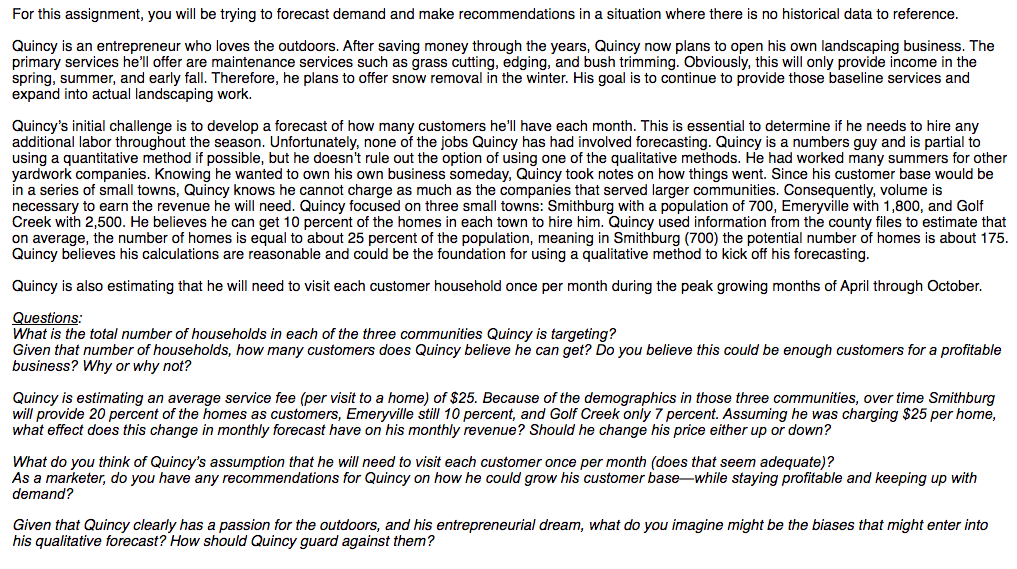 For this assignment, you will be trying to forecast demand and make recommendations in a situation where there is no historical data to reference.

Quincy is an entrepreneur who loves the outdoors. After saving money through the years, Quincy now plans to open his own landscaping business. The primary services he'll offer are maintenance services such as grass cutting, edging, and bush trimming. Obviously, this will only provide income in the spring, summer, and early fall. Therefore, he plans to offer snow removal in the winter. His goal is to continue to provide those baseline services and expand into actual landscaping work.

Quincy's initial challenge is to develop a forecast of how many customers he'll have each month. This is essential to determine if he needs to hire any additional labor throughout the season. Unfortunately, none of the jobs Quincy has had involved forecasting. Quincy is a numbers guy and is partial to using a quantitative method if possible, but he doesn't rule out the option of using one of the qualitative methods. He had worked many summers for other yardwork companies. Knowing he wanted to own his own business someday, Quincy took notes on how things went. Since his customer base would be in a series of small towns, Quincy knows he cannot charge as much as the companies that served larger communities. Consequently, volume is necessary to earn the revenue he will need. Quincy focused on three small towns: Smithburg with a population of 700, Emeryville with 1,800, and Golf Creek with 2,500. He believes he can get 10 percent of the homes in each town to hire him. Quincy used information from the county files to estimate that on average, the number of homes is equal to about 25 percent of the population, meaning in Smithburg (700) the potential number of homes is about 175. Quincy believes his calculations are reasonable and could be the foundation for using a qualitative method to kick off his forecasting.

Quincy is also estimating that he will need to visit each customer household once per month during the peak growing months of April through October.

Questions:
What is the total number of households in each of the three communities Quincy is targeting?
Given that number of households, how many customers does Quincy believe he can get? Do you believe this could be enough customers for a profitable business? Why or why not?

Quincy is estimating an average service fee (per visit to a home) of $25. Because of the demographics in those three communities, over time Smithburg will provide 20 percent of the homes as customers, Emeryville still 10 percent, and Golf Creek only 7 percent. Assuming he was charging $25 per home, what effect does this change in monthly forecast have on his monthly revenue? Should he change his price either up or down?

What do you think of Quincy's assumption that he will need to visit each customer once per month (does that seem adequate)?
As a marketer, do you have any recommendations for Quincy on how he could grow his customer base—while staying profitable and keeping up with demand?

Given that Quincy clearly has a passion for the outdoors, and his entrepreneurial dream, what do you imagine might be the biases that might enter into his qualitative forecast? How should Quincy guard against them?